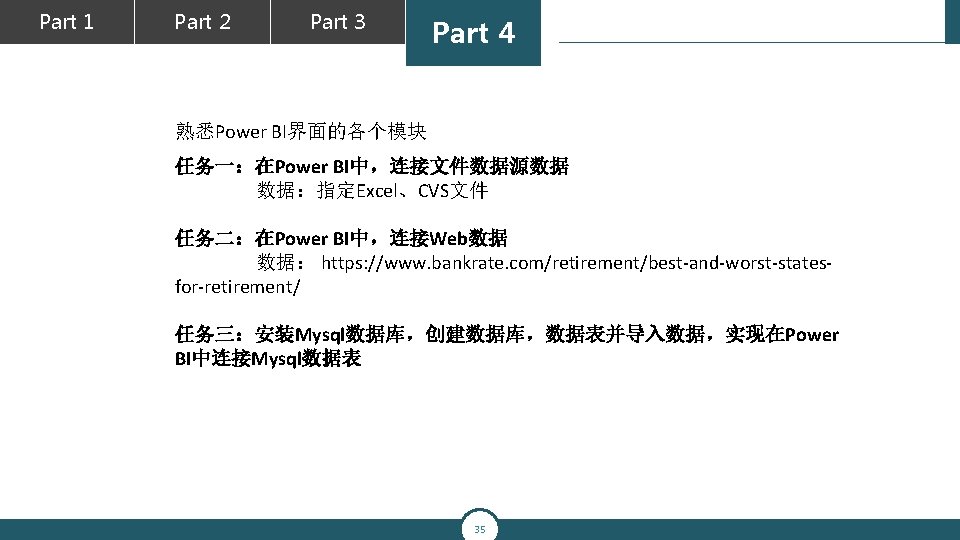 Part 1 Part 2 Part 3 Part 4

熟悉Power BI界面的各个模块

任务一：在Power BI中，连接文件数据源数据

数据：指定Excel、CVS文件

任务二：在Power BI中，连接Web数据

数据： https://www.bankrate.com/retirement/best-and-worst-states-for-retirement/

任务三：安装Mysql数据库，创建数据库，数据表并导入数据，实现在Power BI中连接Mysql数据表

35